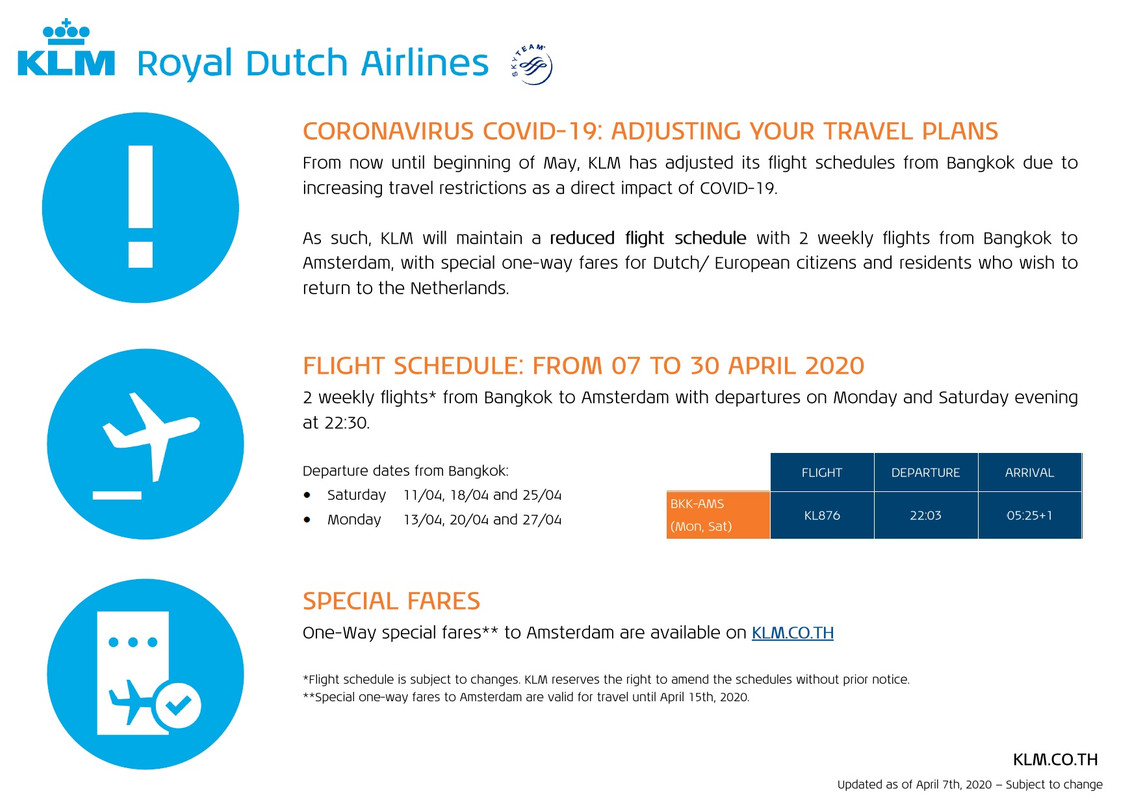 KLM Royal Dutch Airlines

SKYTEAM

CORONAVIRUS COVID-19: ADJUSTING YOUR TRAVEL PLANS

From now until beginning of May, KLM has adjusted its flight schedules from Bangkok due to increasing travel restrictions as a direct impact of COVID-19.

As such, KLM will maintain a reduced flight schedule with 2 weekly flights from Bangkok to Amsterdam, with special one-way fares for Dutch/ European citizens and residents who wish to return to the Netherlands.

FLIGHT SCHEDULE: FROM 07 TO 30 APRIL 2020

2 weekly flights* from Bangkok to Amsterdam with departures on Monday and Saturday evening at 22:30.

Departure dates from Bangkok:
• Saturday 11/04, 18/04 and 25/04
• Monday 13/04, 20/04 and 27/04

| | FLIGHT | DEPARTURE | ARRIVAL |
|---|---|---|---|
| BKK-AMS (Mon, Sat) | KL876 | 22:03 | 05:25+1 |

SPECIAL FARES

One-Way special fares** to Amsterdam are available on KLM.CO.TH

*Flight schedule is subject to changes. KLM reserves the right to amend the schedules without prior notice.
**Special one-way fares to Amsterdam are valid for travel until April 15th, 2020.

KLM.CO.TH

Updated as of April 7th, 2020 – Subject to change